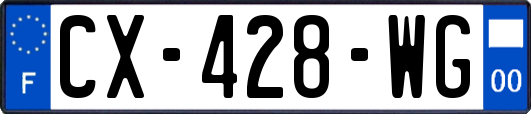 F
CX-428-WG
00